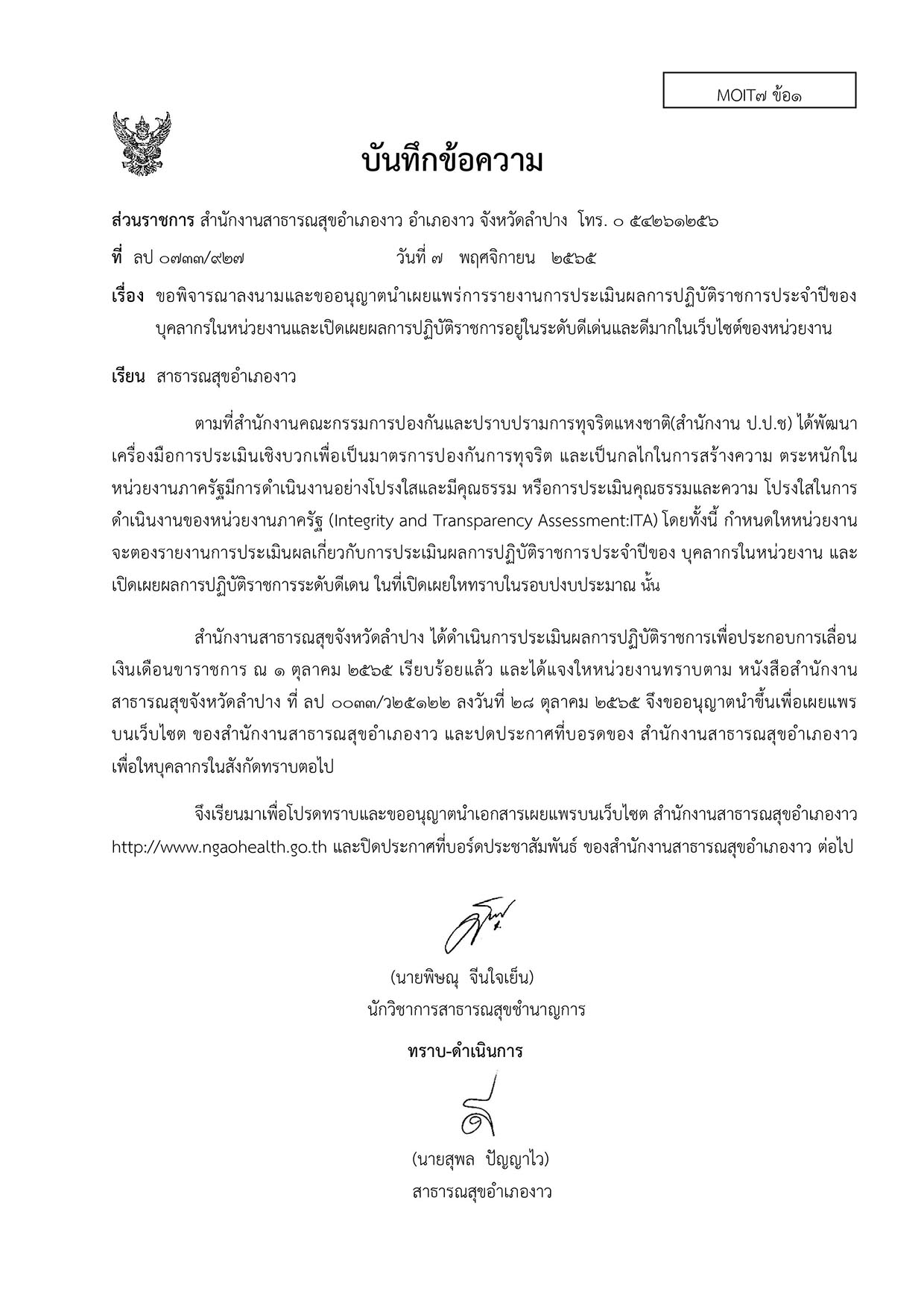 MOIT๗ ข้อ๑

บันทึกข้อความ

ส่วนราชการ สำนักงานสาธารณสุขอำเภองาว อำเภองาว จังหวัดลำปาง โทร. ๐ ๕๔๒๖๑๒๕๖

ที่ ลป ๐๗๓๓/๙๒๗ วันที่ ๗ พฤศจิกายน ๒๕๖๕

เรื่อง ขอพิจารณาลงนามและขออนุญาตนำเผยแพร่การรายงานการประเมินผลการปฏิบัติราชการประจำปีของบุคลากรในหน่วยงานและเปิดเผยผลการปฏิบัติราชการอยู่ในระดับดีเด่นและดีมากในเว็บไซต์ของหน่วยงาน

เรียน สาธารณสุขอำเภองาว

ตามที่สำนักงานคณะกรรมการปองกันและปราบปรามการทุจริตแหงชาติ(สำนักงาน ป.ป.ช) ได้พัฒนาเครื่องมือการประเมินเชิงบวกเพื่อเป็นมาตรการปองกันการทุจริต และเป็นกลไกในการสร้างความ ตระหนักในหน่วยงานภาครัฐมีการดำเนินงานอย่างโปรงใสและมีคุณธรรม หรือการประเมินคุณธรรมและความ โปรงใสในการดำเนินงานของหน่วยงานภาครัฐ (Integrity and Transparency Assessment:ITA) โดยทั้งนี้ กำหนดใหหน่วยงานจะตองรายงานการประเมินผลเกี่ยวกับการประเมินผลการปฏิบัติราชการประจำปีของ บุคลากรในหน่วยงาน และเปิดเผยผลการปฏิบัติราชการระดับดีเดน ในที่เปิดเผยใหทราบในรอบปงบประมาณ นั้น

สำนักงานสาธารณสุขจังหวัดลำปาง ได้ดำเนินการประเมินผลการปฏิบัติราชการเพื่อประกอบการเลื่อนเงินเดือนขาราชการ ณ ๑ ตุลาคม ๒๕๖๕ เรียบร้อยแล้ว และได้แจงใหหน่วยงานทราบตาม หนังสือสำนักงานสาธารณสุขจังหวัดลำปาง ที่ ลป ๐๐๓๓/ว๒๕๑๒๒ ลงวันที่ ๒๘ ตุลาคม ๒๕๖๕ จึงขออนุญาตนำขึ้นเพื่อเผยแพรบนเว็บไซต ของสำนักงานสาธารณสุขอำเภองาว และปดประกาศที่บอรดของ สำนักงานสาธารณสุขอำเภองาว เพื่อใหบุคลากรในสังกัดทราบตอไป

จึงเรียนมาเพื่อโปรดทราบและขออนุญาตนำเอกสารเผยแพรบนเว็บไซต สำนักงานสาธารณสุขอำเภองาว http://www.ngaohealth.go.th และปิดประกาศที่บอร์ดประชาสัมพันธ์ ของสำนักงานสาธารณสุขอำเภองาว ต่อไป

(นายพิษณุ จีนใจเย็น)
นักวิชาการสาธารณสุขชำนาญการ

ทราบ-ดำเนินการ

(นายสุพล ปัญญาไว)
สาธารณสุขอำเภองาว